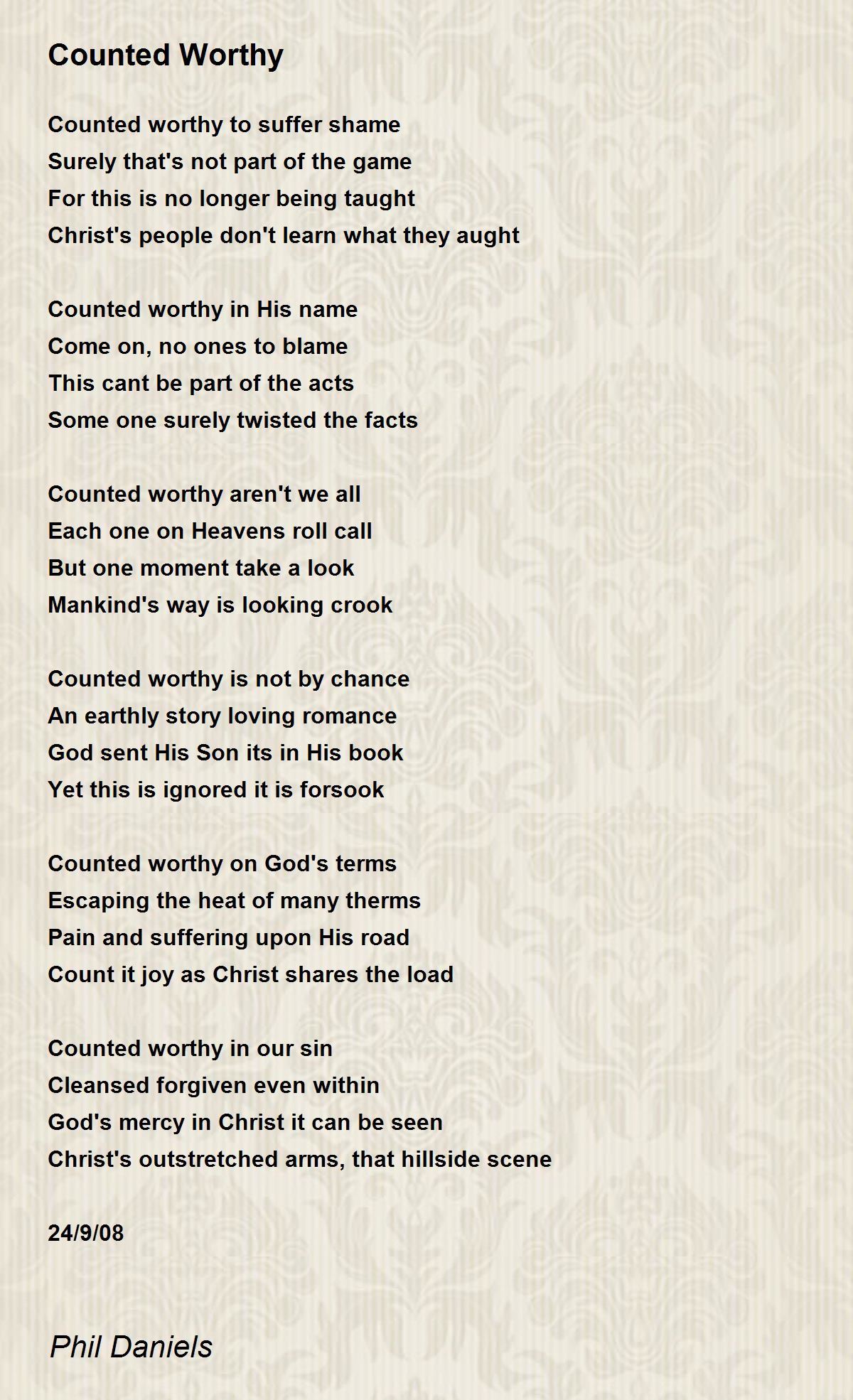 Counted Worthy

Counted worthy to suffer shame
Surely that's not part of the game
For this is no longer being taught
Christ's people don't learn what they aught

Counted worthy in His name
Come on, no ones to blame
This cant be part of the acts
Some one surely twisted the facts

Counted worthy aren't we all
Each one on Heavens roll call
But one moment take a look
Mankind's way is looking crook

Counted worthy is not by chance
An earthly story loving romance
God sent His Son its in His book
Yet this is ignored it is forsook

Counted worthy on God's terms
Escaping the heat of many therms
Pain and suffering upon His road
Count it joy as Christ shares the load

Counted worthy in our sin
Cleansed forgiven even within
God's mercy in Christ it can be seen
Christ's outstretched arms, that hillside scene

24/9/08

Phil Daniels